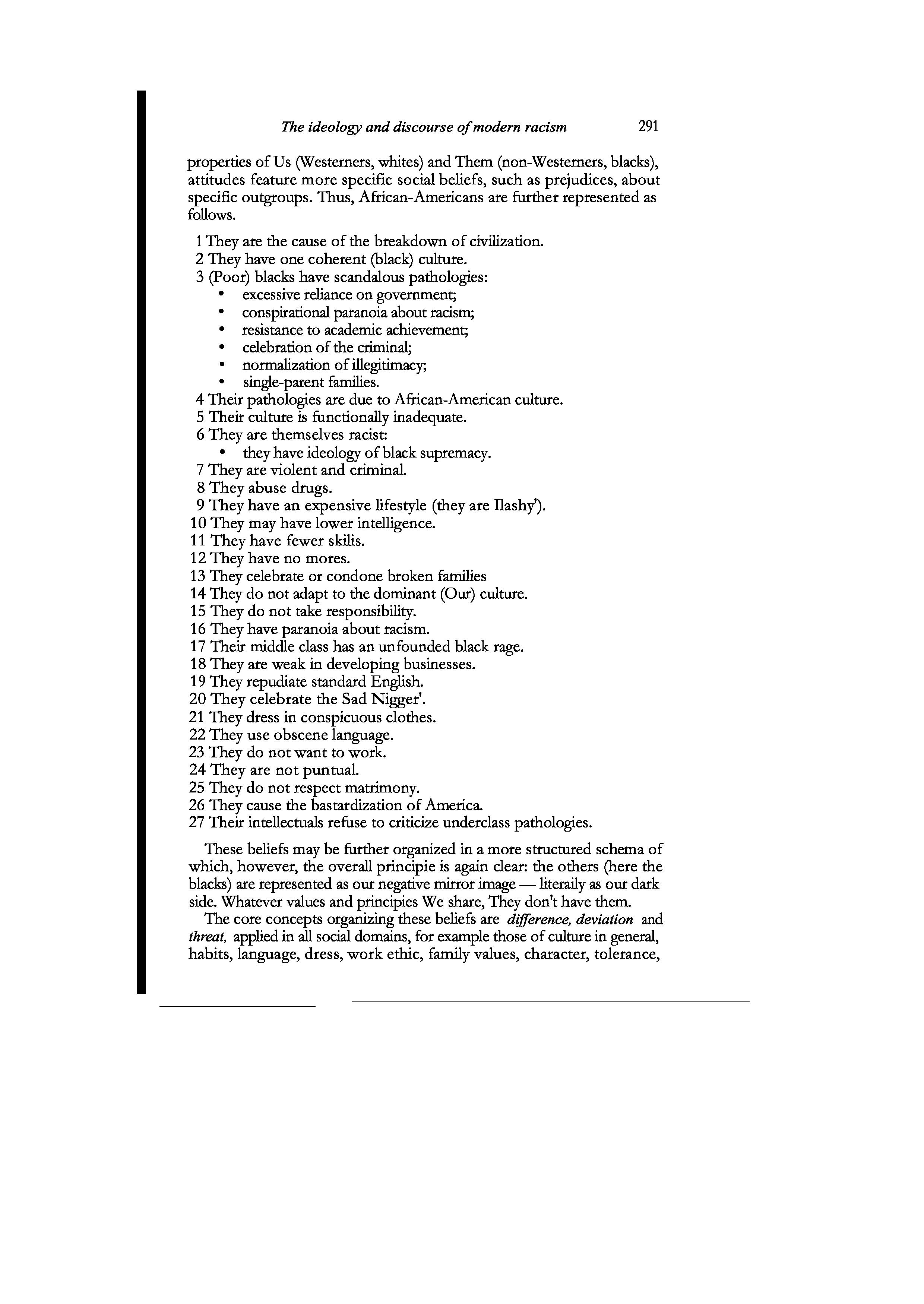 The ideology and discourse of modern racism 291

properties of Us (Westerners, whites) and Them (non-Westerners, blacks), attitudes feature more specific social beliefs, such as prejudices, about specific outgroups. Thus, African-Americans are further represented as follows.

1 They are the cause of the breakdown of civilization.
2 They have one coherent (black) culture.
3 (Poor) blacks have scandalous pathologies:
• excessive reliance on government;
• conspirational paranoia about racism;
• resistance to academic achievement;
• celebration of the criminal;
• normalization of illegitimacy;
• single-parent families.
4 Their pathologies are due to African-American culture.
5 Their culture is functionally inadequate.
6 They are themselves racist:
• they have ideology of black supremacy.
7 They are violent and criminal.
8 They abuse drugs.
9 They have an expensive lifestyle (they are Ilashy').
10 They may have lower intelligence.
11 They have fewer skilis.
12 They have no mores.
13 They celebrate or condone broken families
14 They do not adapt to the dominant (Our) culture.
15 They do not take responsibility.
16 They have paranoia about racism.
17 Their middle class has an unfounded black rage.
18 They are weak in developing businesses.
19 They repudiate standard English.
20 They celebrate the Sad Nigger'.
21 They dress in conspicuous clothes.
22 They use obscene language.
23 They do not want to work.
24 They are not puntual.
25 They do not respect matrimony.
26 They cause the bastardization of America.
27 Their intellectuals refuse to criticize underclass pathologies.

These beliefs may be further organized in a more structured schema of which, however, the overall principie is again clear: the others (here the blacks) are represented as our negative mirror image — literaily as our dark side. Whatever values and principies We share, They don't have them.

The core concepts organizing these beliefs are difference, deviation and threat, applied in all social domains, for example those of culture in general, habits, language, dress, work ethic, family values, character, tolerance,